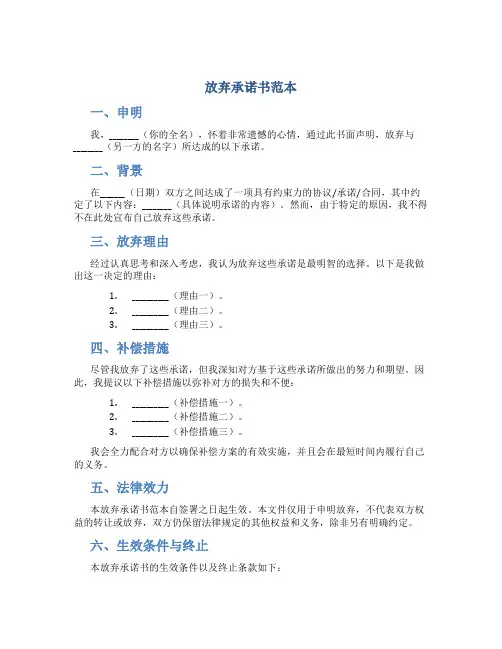 放弃承诺书范本

一、申明

我，______（你的全名），怀着非常遗憾的心情，通过此书面声明，放弃与______（另一方的名字）所达成的以下承诺。

二、背景

在_____（日期）双方之间达成了一项具有约束力的协议/承诺/合同，其中约定了以下内容：______（具体说明承诺的内容）。然而，由于特定的原因，我不得不在此处宣布自己放弃这些承诺。

三、放弃理由

经过认真思考和深入考虑，我认为放弃这些承诺是最明智的选择。以下是我做出这一决定的理由：

1. ________（理由一）。
2. ________（理由二）。
3. ________（理由三）。

四、补偿措施

尽管我放弃了这些承诺，但我深知对方基于这些承诺所做出的努力和期望。因此，我提议以下补偿措施以弥补对方的损失和不便：

1. ________（补偿措施一）。
2. ________（补偿措施二）。
3. ________（补偿措施三）。

我会全力配合对方以确保补偿方案的有效实施，并且会在最短时间内履行自己的义务。

五、法律效力

本放弃承诺书范本自签署之日起生效。本文件仅用于申明放弃，不代表双方权益的转让或放弃，双方仍保留法律规定的其他权益和义务，除非另有明确约定。

六、生效条件与终止

本放弃承诺书的生效条件以及终止条款如下：